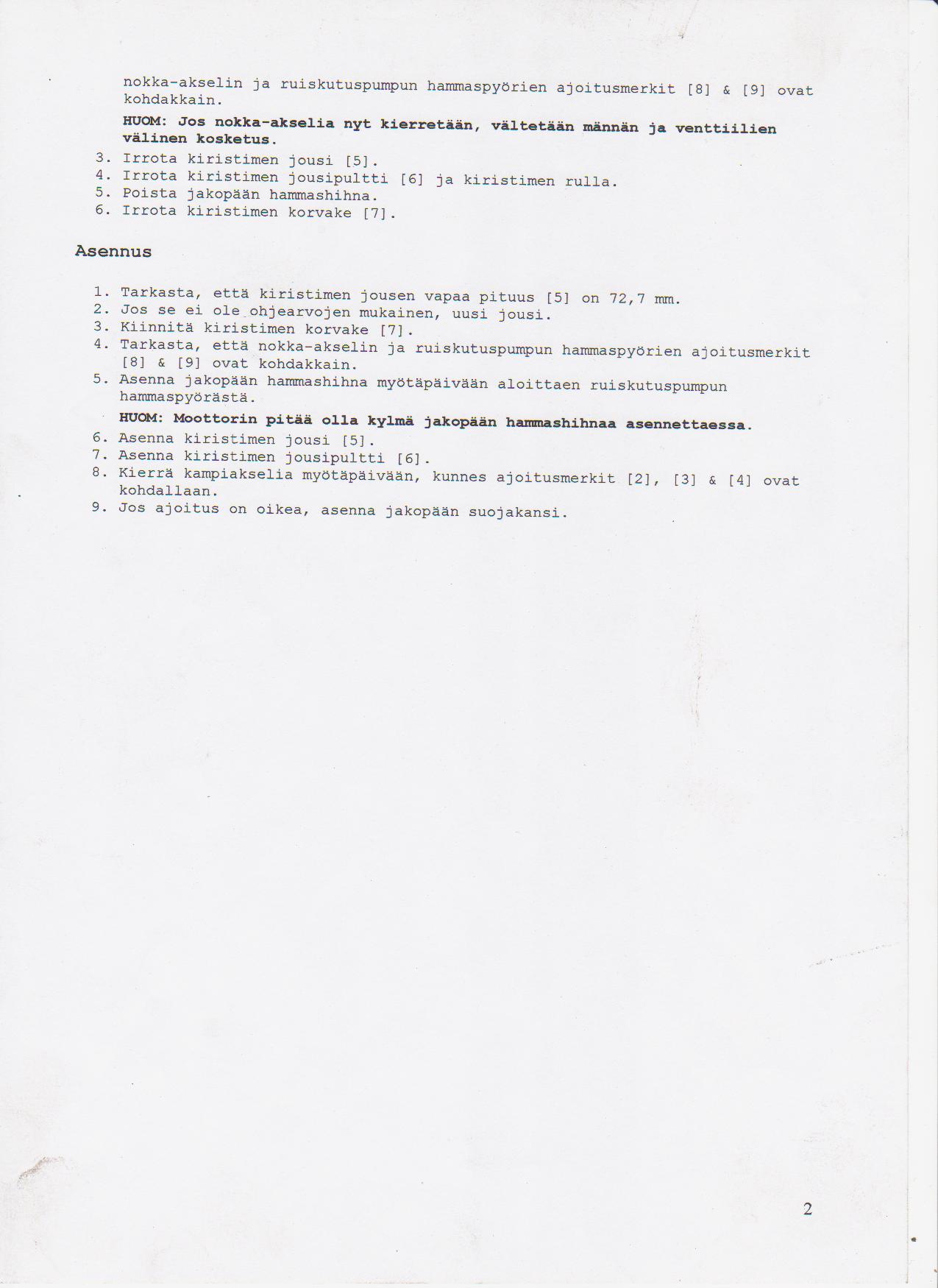 nokka-akselin ja ruiskutuspumpun hammaspyörien ajoitusmerkit [8] & [9] ovat kohdakkain.

HUOM: Jos nokka-akselia nyt kierretään, vältetään männän ja venttiilien välinen kosketus.

3. Irrota kiristimen jousi [5].
4. Irrota kiristimen jousipultti [6] ja kiristimen rulla.
5. Poista jakopään hammashihna.
6. Irrota kiristimen korvake [7].

Asennus

1. Tarkasta, että kiristimen jousen vapaa pituus [5] on 72,7 mm.
2. Jos se ei ole ohjearvojen mukainen, uusi jousi.
3. Kiinnitä kiristimen korvake [7].
4. Tarkasta, että nokka-akselin ja ruiskutuspumpun hammaspyörien ajoitusmerkit [8] & [9] ovat kohdakkain.
5. Asenna jakopään hammashihna myötäpäivään aloittaen ruiskutuspumpun hammaspyörästä.

HUOM: Moottorin pitää olla kylmä jakopään hammashihnaa asennettaessa.

6. Asenna kiristimen jousi [5].
7. Asenna kiristimen jousipultti [6].
8. Kierrä kampiakselia myötäpäivään, kunnes ajoitusmerkit [2], [3] & [4] ovat kohdallaan.
9. Jos ajoitus on oikea, asenna jakopään suojakansi.

2